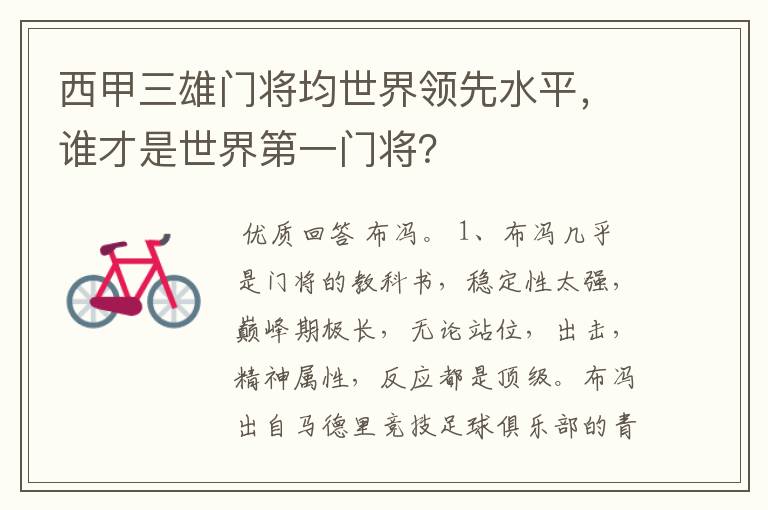 西甲三雄门将均世界领先水平，谁才是世界第一门将？

优质回答 布冯。 1、布冯几乎是门将的教科书，稳定性太强，巅峰期极长，无论站位，出击，精神属性，反应都是顶级。布冯出自马德里竞技足球俱乐部的青